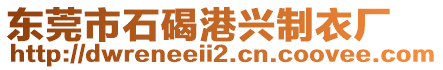 东莞市石碣港兴制衣厂
http://dwreneeii2.cn.coovee.com